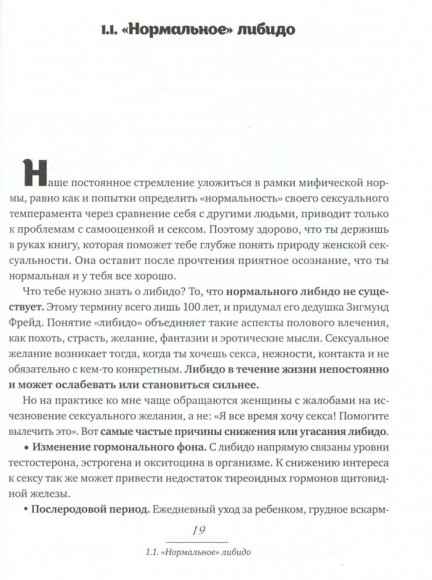 1.1. «Нормальное» либидо

Наше постоянное стремление уложиться в рамки мифической нормы, равно как и попытки определить «нормальность» своего сексуального темперамента через сравнение себя с другими людьми, приводит только к проблемам с самооценкой и сексом. Поэтому здорово, что ты держишь в руках книгу, которая поможет тебе глубже понять природу женской сексуальности. Она оставит после прочтения приятное осознание, что ты нормальная и у тебя все хорошо.

Что тебе нужно знать о либидо? То, что нормального либидо не существует. Этому термину всего лишь 100 лет, и придумал его дедушка Зигмунд Фрейд. Понятие «либидо» объединяет такие аспекты полового влечения, как похоть, страсть, желание, фантазии и эротические мысли. Сексуальное желание возникает тогда, когда ты хочешь секса, нежности, контакта и не обязательно с кем-то конкретным. Либидо в течение жизни непостоянно и может ослабевать или становиться сильнее.

Но на практике ко мне чаще обращаются женщины с жалобами на исчезновение сексуального желания, а не: «Я все время хочу секса! Помогите вылечить это». Вот самые частые причины снижения или угасания либидо.

• Изменение гормонального фона. С либидо напрямую связаны уровни тестостерона, эстрогена и окситоцина в организме. К снижению интереса к сексу так же может привести недостаток тиреоидных гормонов щитовидной железы.

• Послеродовой период. Ежедневный уход за ребенком, грудное вскарм-

19

1.1. «Нормальное» либидо